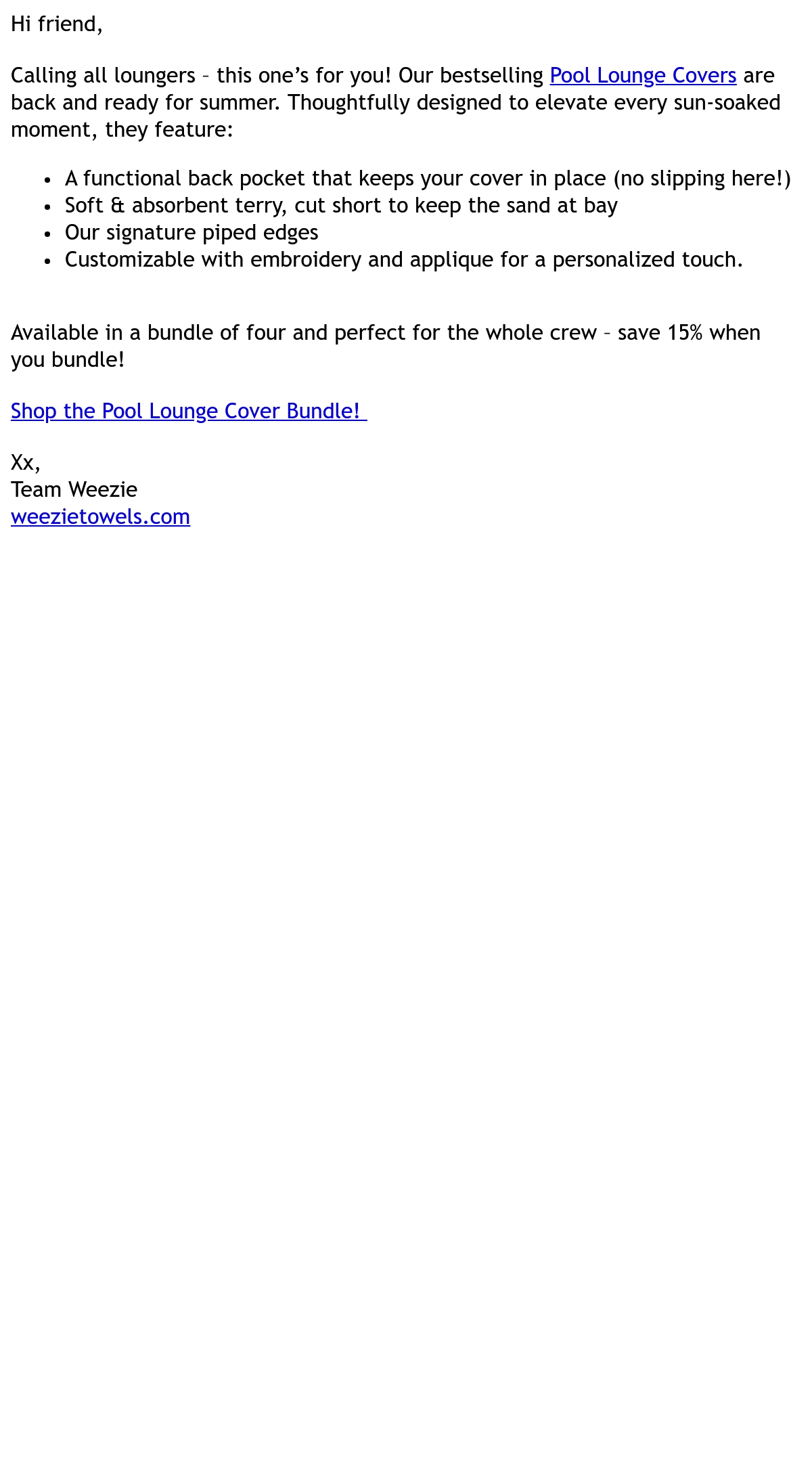 Hi friend,

Calling all loungers – this one's for you! Our bestselling Pool Lounge Covers are back and ready for summer. Thoughtfully designed to elevate every sun-soaked moment, they feature:

• A functional back pocket that keeps your cover in place (no slipping here!)
• Soft & absorbent terry, cut short to keep the sand at bay
• Our signature piped edges
• Customizable with embroidery and applique for a personalized touch.

Available in a bundle of four and perfect for the whole crew – save 15% when you bundle!

Shop the Pool Lounge Cover Bundle!

Xx,
Team Weezie
weezietowels.com